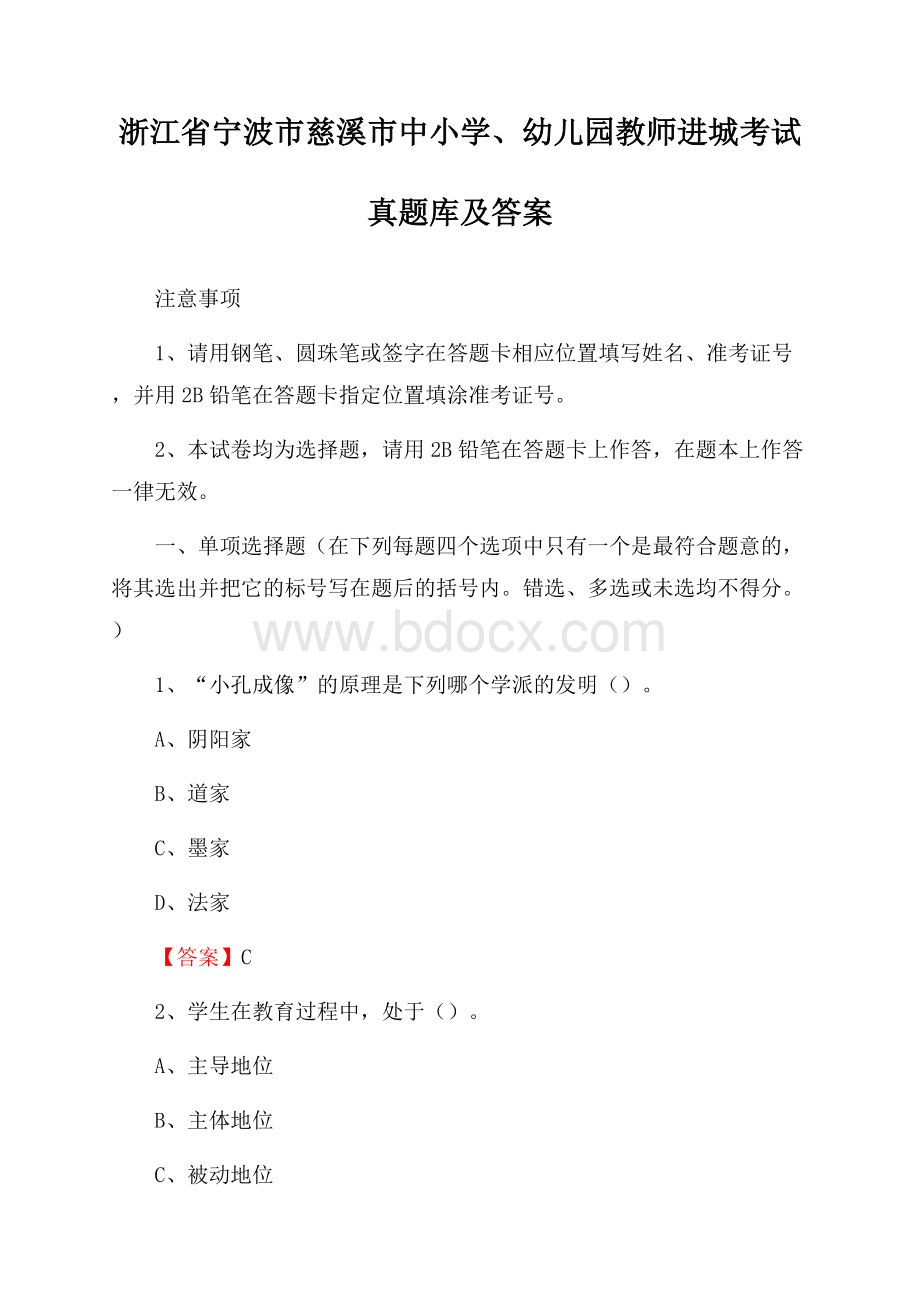 浙江省宁波市慈溪市中小学、幼儿园教师进城考试真题库及答案

注意事项

1、请用钢笔、圆珠笔或签字在答题卡相应位置填写姓名、准考证号，并用2B铅笔在答题卡指定位置填涂准考证号。

2、本试卷均为选择题，请用2B铅笔在答题卡上作答，在题本上作答一律无效。

一、单项选择题（在下列每题四个选项中只有一个是最符合题意的，将其选出并把它的标号写在题后的括号内。错选、多选或未选均不得分。）

www.bdocx.com

1、“小孔成像”的原理是下列哪个学派的发明（）。

A、阴阳家

B、道家

C、墨家

D、法家

【答案】C

2、学生在教育过程中，处于（）。

A、主导地位

B、主体地位

C、被动地位